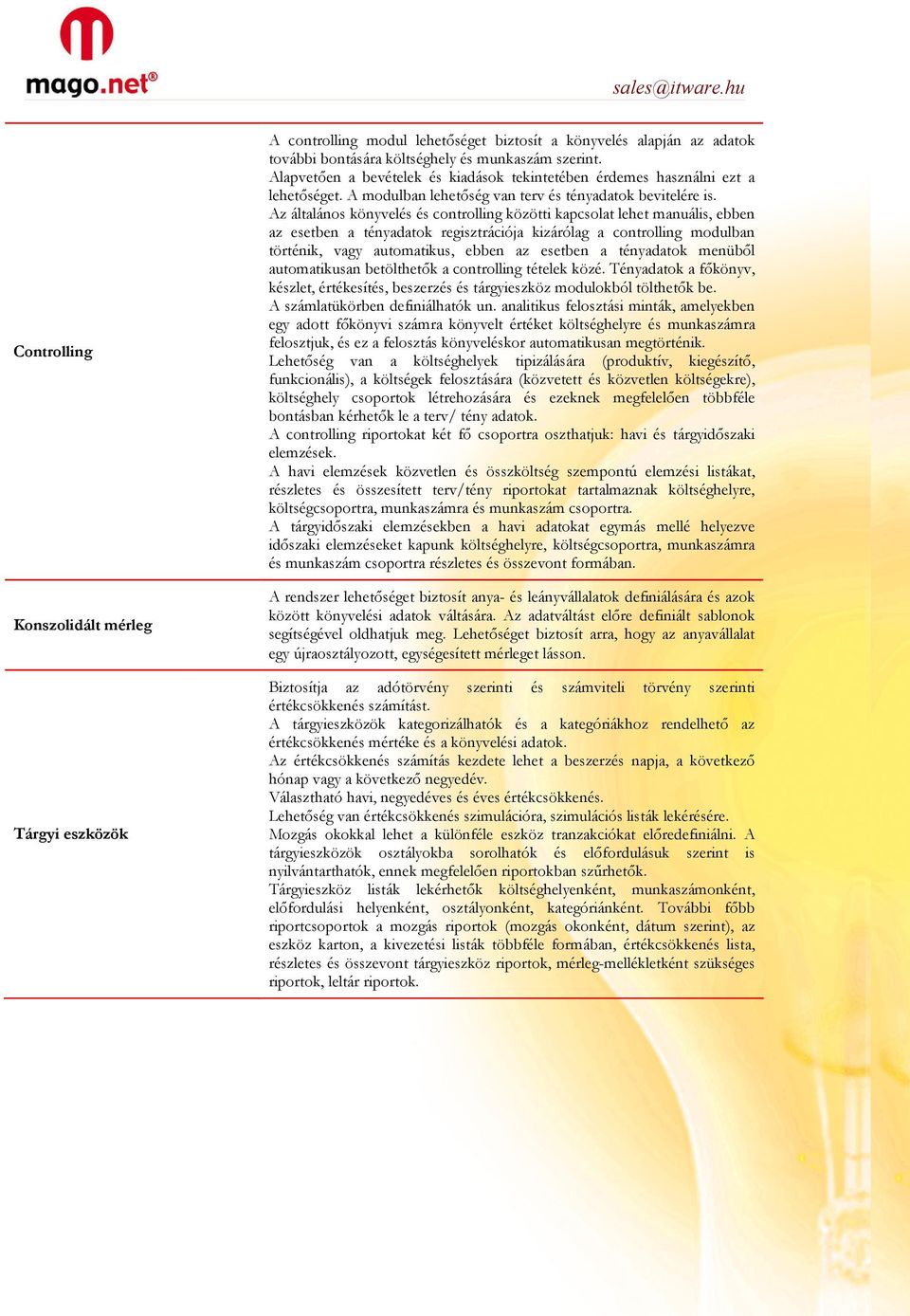 mago.net®

sales@itware.hu

| | |
|---|---|
| Controlling | A controlling modul lehetőséget biztosít a könyvelés alapján az adatok további bontására költséghely és munkaszám szerint. Alapvetően a bevételek és kiadások tekintetében érdemes használni ezt a lehetőséget. A modulban lehetőség van terv és tényadatok bevitelére is. Az általános könyvelés és controlling közötti kapcsolat lehet manuális, ebben az esetben a tényadatok regisztrációja kizárólag a controlling modulban történik, vagy automatikus, ebben az esetben a tényadatok menüből automatikusan betölthetők a controlling tételek közé. Tényadatok a főkönyv, készlet, értékesítés, beszerzés és tárgyieszköz modulokból tölthetők be. A számlatükörben definiálhatók un. analitikus felosztási minták, amelyekben egy adott főkönyvi számra könyvelt értéket költséghelyre és munkaszámra felosztjuk, és ez a felosztás könyveléskor automatikusan megtörténik. Lehetőség van a költséghelyek tipizálására (produktív, kiegészítő, funkcionális), a költségek felosztására (közvetett és közvetlen költségekre), költséghely csoportok létrehozására és ezeknek megfelelően többféle bontásban kérhetők le a terv/ tény adatok. A controlling riportokat két fő csoportra oszthatjuk: havi és tárgyidőszaki elemzések. A havi elemzések közvetlen és összköltség szempontú elemzési listákat, részletes és összesített terv/tény riportokat tartalmaznak költséghelyre, költségcsoportra, munkaszámra és munkaszám csoportra. A tárgyidőszaki elemzésekben a havi adatokat egymás mellé helyezve időszaki elemzéseket kapunk költséghelyre, költségcsoportra, munkaszámra és munkaszám csoportra részletes és összevont formában. |
| Konszolidált mérleg | A rendszer lehetőséget biztosít anya- és leányvállalatok definiálására és azok között könyvelési adatok váltására. Az adatváltást előre definiált sablonok segítségével oldhatjuk meg. Lehetőséget biztosít arra, hogy az anyavállalat egy újraosztályozott, egységesített mérleget lásson. |
| Tárgyi eszközök | Biztosítja az adótörvény szerinti és számviteli törvény szerinti értékcsökkenés számítást. A tárgyieszközök kategorizálhatók és a kategóriákhoz rendelhető az értékcsökkenés mértéke és a könyvelési adatok. Az értékcsökkenés számítás kezdete lehet a beszerzés napja, a következő hónap vagy a következő negyedév. Választható havi, negyedéves és éves értékcsökkenés. Lehetőség van értékcsökkenés szimulációra, szimulációs listák lekérésére. Mozgás okokkal lehet a különféle eszköz tranzakciókat előredefiniálni. A tárgyieszközök osztályokba sorolhatók és előfordulásuk szerint is nyilvántarthatók, ennek megfelelően riportokban szűrhetők. Tárgyieszköz listák lekérhetők költséghelyenként, munkaszámonként, előfordulási helyenként, osztályonként, kategóriánként. További főbb riportcsoportok a mozgás riportok (mozgás okonként, dátum szerint), az eszköz karton, a kivezetési listák többféle formában, értékcsökkenés lista, részletes és összevont tárgyieszköz riportok, mérleg-mellékletként szükséges riportok, leltár riportok. |